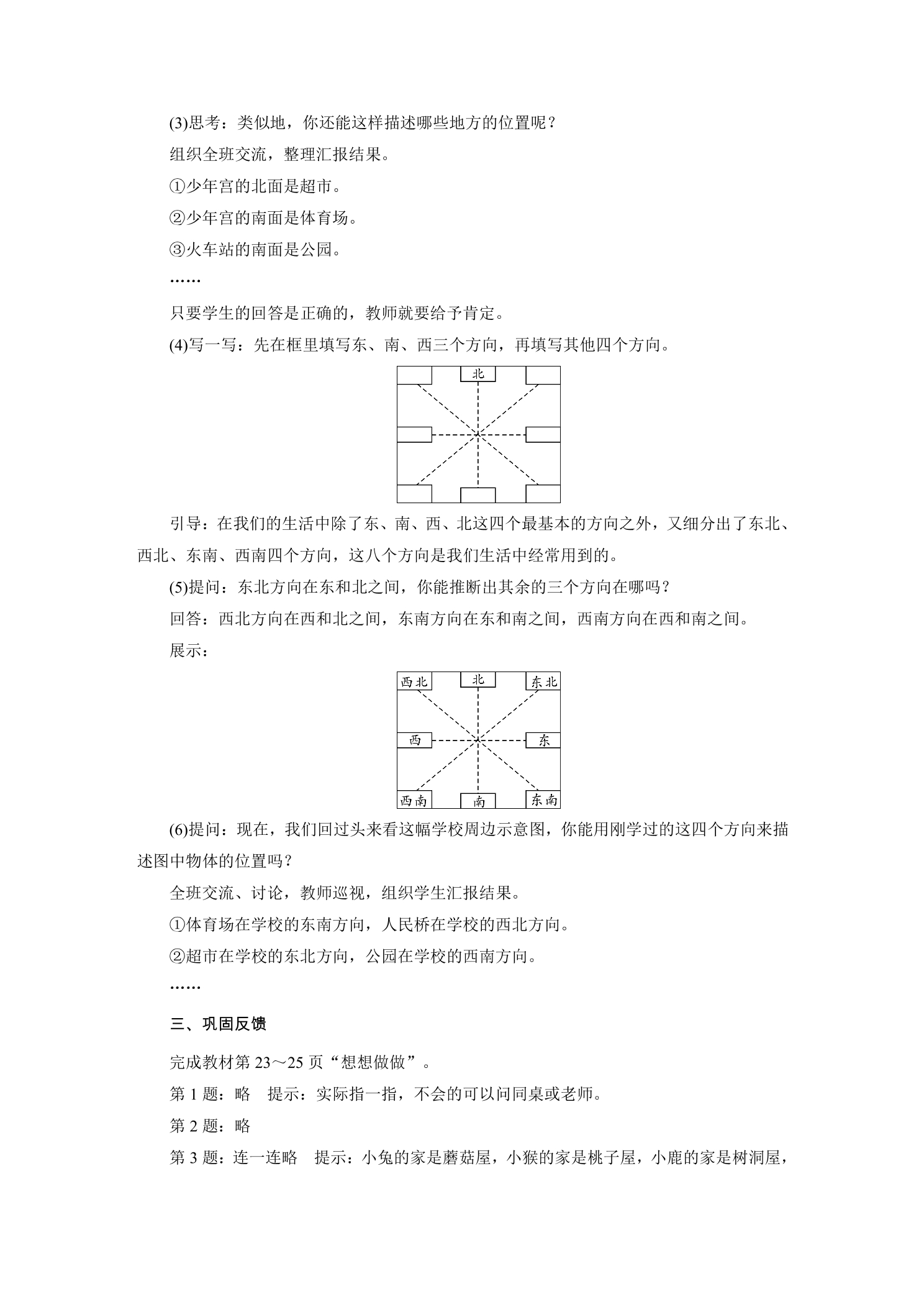 (3)思考：类似地，你还能这样描述哪些地方的位置呢？

组织全班交流，整理汇报结果。

①少年宫的北面是超市。

②少年宫的南面是体育场。

③火车站的南面是公园。

……

只要学生的回答是正确的，教师就要给予肯定。

(4)写一写：先在框里填写东、南、西三个方向，再填写其他四个方向。

北

引导：在我们的生活中除了东、南、西、北这四个最基本的方向之外，又细分出了东北、西北、东南、西南四个方向，这八个方向是我们生活中经常用到的。

(5)提问：东北方向在东和北之间，你能推断出其余的三个方向在哪吗？

回答：西北方向在西和北之间，东南方向在东和南之间，西南方向在西和南之间。

展示：

西北 北 东北

西 东

西南 南 东南

(6)提问：现在，我们回过头来看这幅学校周边示意图，你能用刚学过的这四个方向来描述图中物体的位置吗？

全班交流、讨论，教师巡视，组织学生汇报结果。

①体育场在学校的东南方向，人民桥在学校的西北方向。

②超市在学校的东北方向，公园在学校的西南方向。

……

三、巩固反馈

完成教材第 23～25 页“想想做做”。

第 1 题：略　提示：实际指一指，不会的可以问同桌或老师。

第 2 题：略

第 3 题：连一连略　提示：小兔的家是蘑菇屋，小猴的家是桃子屋，小鹿的家是树洞屋，